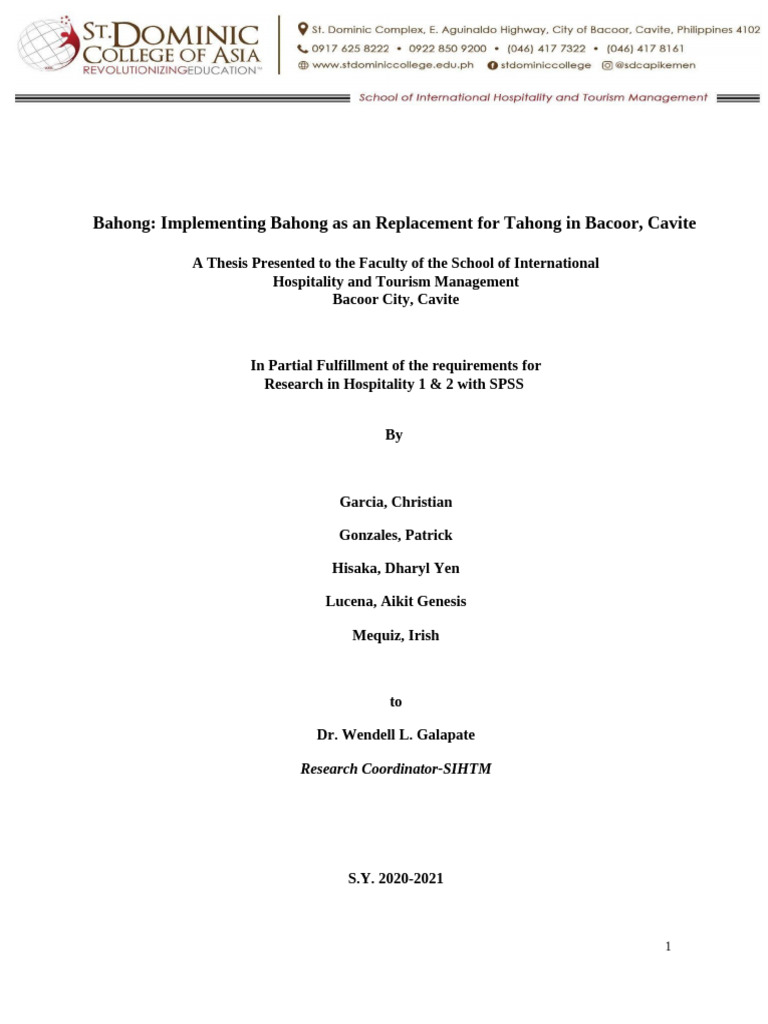 ST. DOMINIC COLLEGE OF ASIA
REVOLUTIONIZINGEDUCATION™

St. Dominic Complex, E. Aguinaldo Highway, City of Bacoor, Cavite, Philippines 4102
0917 625 8222 • 0922 850 9200 • (046) 417 7322 • (046) 417 8161
www.stdominiccollege.edu.ph stdominiccollege @sdcapikemen

School of International Hospitality and Tourism Management

Bahong: Implementing Bahong as an Replacement for Tahong in Bacoor, Cavite

A Thesis Presented to the Faculty of the School of International Hospitality and Tourism Management
Bacoor City, Cavite

In Partial Fulfillment of the requirements for
Research in Hospitality 1 & 2 with SPSS

By

Garcia, Christian

Gonzales, Patrick

Hisaka, Dharyl Yen

Lucena, Aikit Genesis

Mequiz, Irish

to

Dr. Wendell L. Galapate

Research Coordinator-SIHTM

S.Y. 2020-2021

1